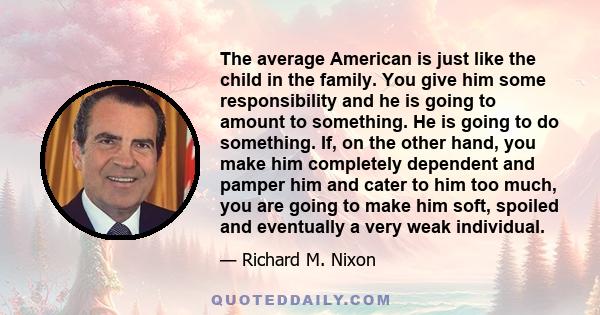 The average American is just like the child in the family. You give him some responsibility and he is going to amount to something. He is going to do something. If, on the other hand, you make him completely dependent and pamper him and cater to him too much, you are going to make him soft, spoiled and eventually a very weak individual.

— Richard M. Nixon

QUOTEDDAILY.COM